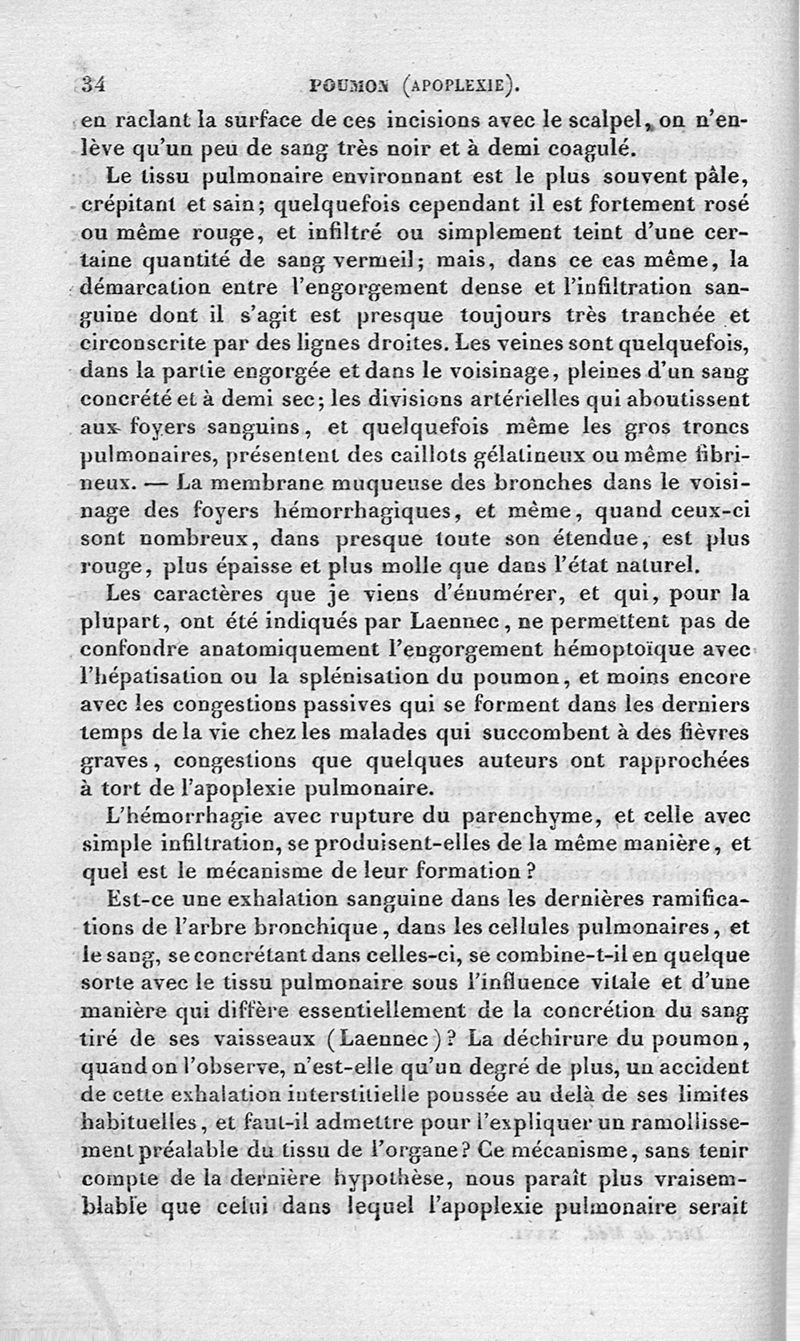 34 POUMON (APOPLEXIE).

en raclant la surface de ces incisions avec le scalpel, on n'enlève qu'un peu de sang très noir et à demi coagulé.

Le tissu pulmonaire environnant est le plus souvent pâle, crépitant et sain; quelquefois cependant il est fortement rosé ou même rouge, et infiltré ou simplement teint d'une certaine quantité de sang vermeil; mais, dans ce cas même, la démarcation entre l'engorgement dense et l'infiltration sanguine dont il s'agit est presque toujours très tranchée et circonscrite par des lignes droites. Les veines sont quelquefois, dans la partie engorgée et dans le voisinage, pleines d'un sang concrété et à demi sec; les divisions artérielles qui aboutissent aux foyers sanguins, et quelquefois même les gros troncs pulmonaires, présentent des caillots gélatineux ou même fibrineux. — La membrane muqueuse des bronches dans le voisinage des foyers hémorrhagiques, et même, quand ceux-ci sont nombreux, dans presque toute son étendue, est plus rouge, plus épaisse et plus molle que dans l'état naturel.

Les caractères que je viens d'énumérer, et qui, pour la plupart, ont été indiqués par Laennec, ne permettent pas de confondre anatomiquement l'engorgement hémoptoïque avec l'hépatisation ou la splénisation du poumon, et moins encore avec les congestions passives qui se forment dans les derniers temps de la vie chez les malades qui succombent à des fièvres graves, congestions que quelques auteurs ont rapprochées à tort de l'apoplexie pulmonaire.

L'hémorrhagie avec rupture du parenchyme, et celle avec simple infiltration, se produisent-elles de la même manière, et quel est le mécanisme de leur formation?

Est-ce une exhalation sanguine dans les dernières ramifications de l'arbre bronchique, dans les cellules pulmonaires, et le sang, se concrétant dans celles-ci, se combine-t-il en quelque sorte avec le tissu pulmonaire sous l'influence vitale et d'une manière qui diffère essentiellement de la concrétion du sang tiré de ses vaisseaux (Laennec)? La déchirure du poumon, quand on l'observe, n'est-elle qu'un degré de plus, un accident de cette exhalation interstitielle poussée au delà de ses limites habituelles, et faut-il admettre pour l'expliquer un ramollissement préalable du tissu de l'organe? Ce mécanisme, sans tenir compte de la dernière hypothèse, nous paraît plus vraisemblable que celui dans lequel l'apoplexie pulmonaire serait